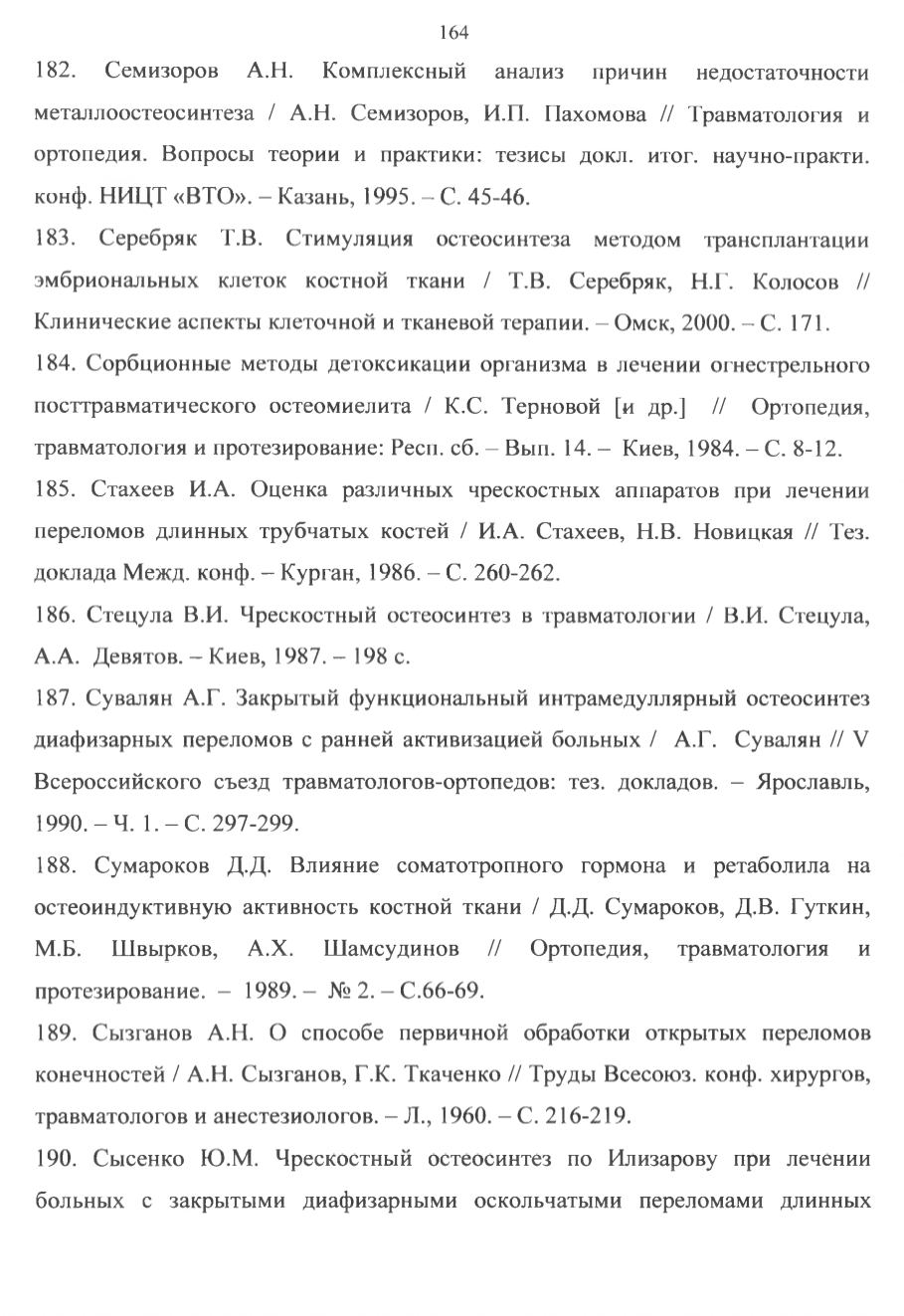 164

182. Семизоров А.Н. Комплексный анализ причин недостаточности металлоостеосинтеза / А.Н. Семизоров, И.П. Пахомова // Травматология и ортопедия. Вопросы теории и практики: тезисы докл. итог. научно-практи. конф. НИЦТ «ВТО». – Казань, 1995. – С. 45-46.

183. Серебряк Т.В. Стимуляция остеосинтеза методом трансплантации эмбриональных клеток костной ткани / Т.В. Серебряк, Н.Г. Колосов // Клинические аспекты клеточной и тканевой терапии. – Омск, 2000. – С. 171.

184. Сорбционные методы детоксикации организма в лечении огнестрельного посттравматического остеомиелита / К.С. Терновой [и др.] // Ортопедия, травматология и протезирование: Респ. сб. – Вып. 14. – Киев, 1984. – С. 8-12.

185. Стахеев И.А. Оценка различных чрескостных аппаратов при лечении переломов длинных трубчатых костей / И.А. Стахеев, Н.В. Новицкая // Тез. доклада Межд. конф. – Курган, 1986. – С. 260-262.

186. Стецула В.И. Чрескостный остеосинтез в травматологии / В.И. Стецула, А.А. Девятов. – Киев, 1987. – 198 с.

187. Сувалян А.Г. Закрытый функциональный интрамедуллярный остеосинтез диафизарных переломов с ранней активизацией больных / А.Г. Сувалян // V Всероссийского съезд травматологов-ортопедов: тез. докладов. – Ярославль, 1990. – Ч. 1. – С. 297-299.

188. Сумароков Д.Д. Влияние соматотропного гормона и ретаболила на остеоиндуктивную активность костной ткани / Д.Д. Сумароков, Д.В. Гуткин, М.Б. Швырков, А.Х. Шамсудинов // Ортопедия, травматология и протезирование. – 1989. – № 2. – С.66-69.

189. Сызганов А.Н. О способе первичной обработки открытых переломов конечностей / А.Н. Сызганов, Г.К. Ткаченко // Труды Всесоюз. конф. хирургов, травматологов и анестезиологов. – Л., 1960. – С. 216-219.

190. Сысенко Ю.М. Чрескостный остеосинтез по Илизарову при лечении больных с закрытыми диафизарными оскольчатыми переломами длинных